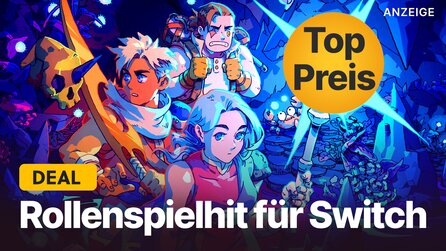 ANZEIGE

Top Preis

DEAL

Rollenspielhit für Switch